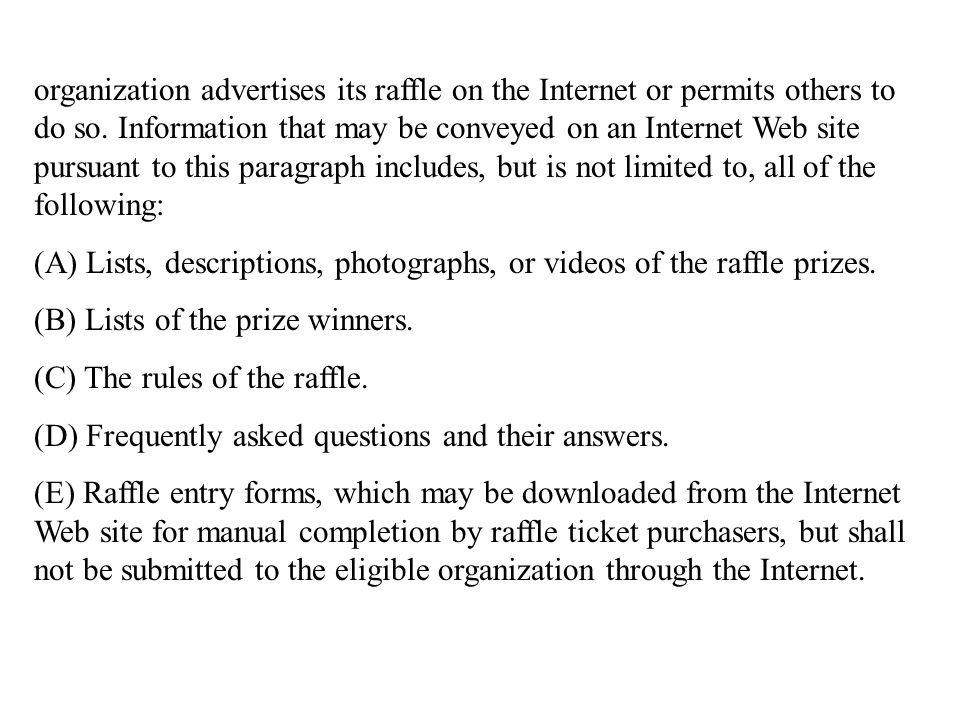 organization advertises its raffle on the Internet or permits others to do so. Information that may be conveyed on an Internet Web site pursuant to this paragraph includes, but is not limited to, all of the following:

(A) Lists, descriptions, photographs, or videos of the raffle prizes.

(B) Lists of the prize winners.

(C) The rules of the raffle.

(D) Frequently asked questions and their answers.

(E) Raffle entry forms, which may be downloaded from the Internet Web site for manual completion by raffle ticket purchasers, but shall not be submitted to the eligible organization through the Internet.